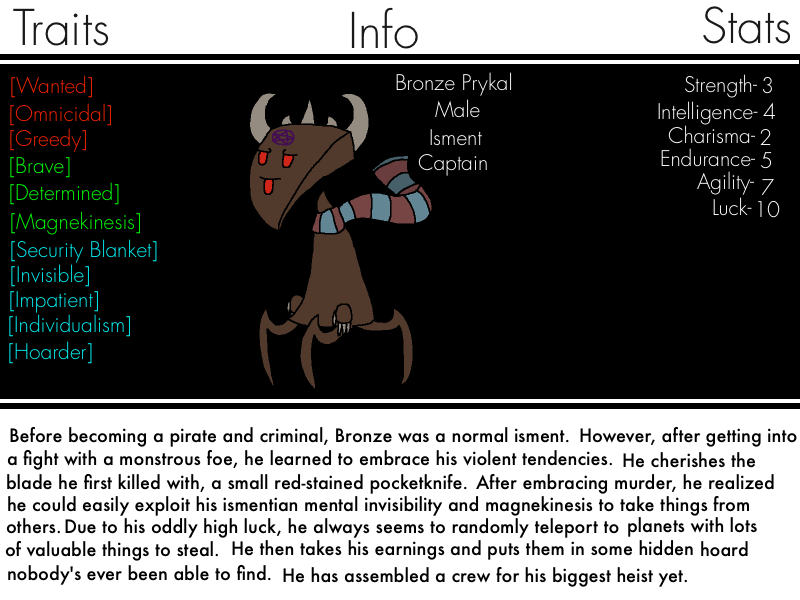 Traits

Info

Stats

[Wanted]
[Omnicidal]
[Greedy]
[Brave]
[Determined]
[Magnekinesis]
[Security Blanket]
[Invisible]
[Impatient]
[Individualism]
[Hoarder]

Bronze Prykal
Male
Isment
Captain

Strength- 3
Intelligence- 4
Charisma- 2
Endurance- 5
Agility- 7
Luck- 10

Before becoming a pirate and criminal, Bronze was a normal isment. However, after getting into a fight with a monstrous foe, he learned to embrace his violent tendencies. He cherishes the blade he first killed with, a small red-stained pocketknife. After embracing murder, he realized he could easily exploit his ismentian mental invisibility and magnekinesis to take things from others. Due to his oddly high luck, he always seems to randomly teleport to planets with lots of valuable things to steal. He then takes his earnings and puts them in some hidden hoard nobody's ever been able to find. He has assembled a crew for his biggest heist yet.